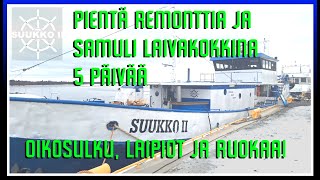 SUUKKO II

PIENTÄ REMONTTIA JA SAMULI LAIVAKOKKINA 5 PÄIVÄÄ

SUUKKO II

OIKOSULKU, LAIPIOT JA RUOKAA!